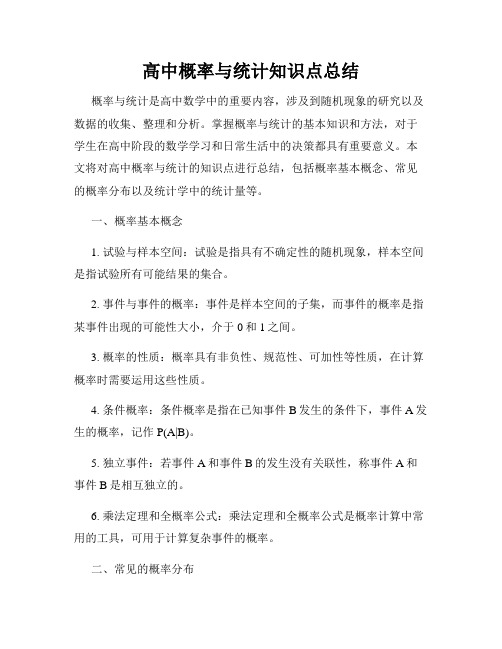 高中概率与统计知识点总结

概率与统计是高中数学中的重要内容，涉及到随机现象的研究以及数据的收集、整理和分析。掌握概率与统计的基本知识和方法，对于学生在高中阶段的数学学习和日常生活中的决策都具有重要意义。本文将对高中概率与统计的知识点进行总结，包括概率基本概念、常见的概率分布以及统计学中的统计量等。

一、概率基本概念

1. 试验与样本空间：试验是指具有不确定性的随机现象，样本空间是指试验所有可能结果的集合。

2. 事件与事件的概率：事件是样本空间的子集，而事件的概率是指某事件出现的可能性大小，介于 0 和 1 之间。

3. 概率的性质：概率具有非负性、规范性、可加性等性质，在计算概率时需要运用这些性质。

4. 条件概率：条件概率是指在已知事件 B 发生的条件下，事件 A 发生的概率，记作 P(A|B)。

5. 独立事件：若事件 A 和事件 B 的发生没有关联性，称事件 A 和事件 B 是相互独立的。

6. 乘法定理和全概率公式：乘法定理和全概率公式是概率计算中常用的工具，可用于计算复杂事件的概率。

二、常见的概率分布